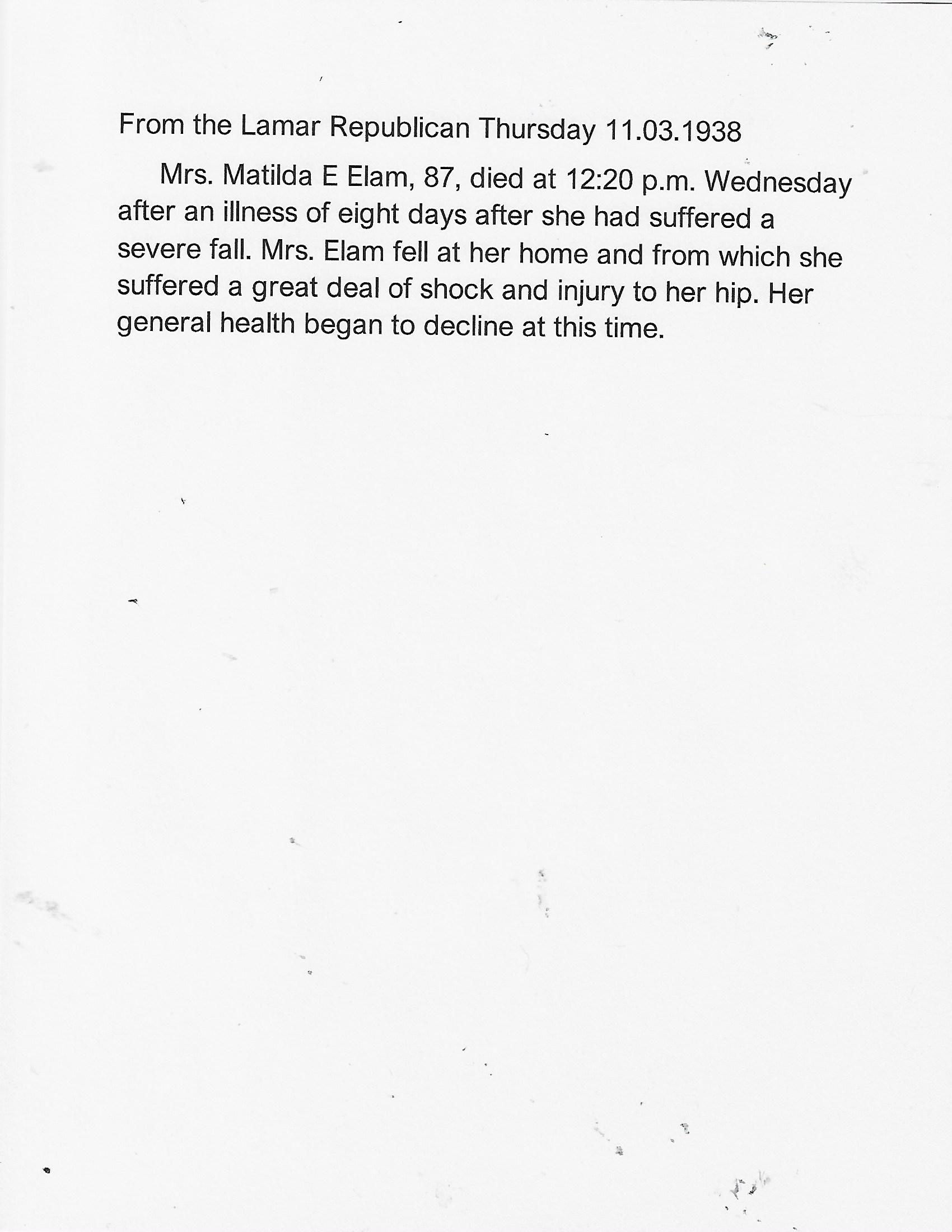 From the Lamar Republican Thursday 11.03.1938

Mrs. Matilda E Elam, 87, died at 12:20 p.m. Wednesday after an illness of eight days after she had suffered a severe fall. Mrs. Elam fell at her home and from which she suffered a great deal of shock and injury to her hip. Her general health began to decline at this time.